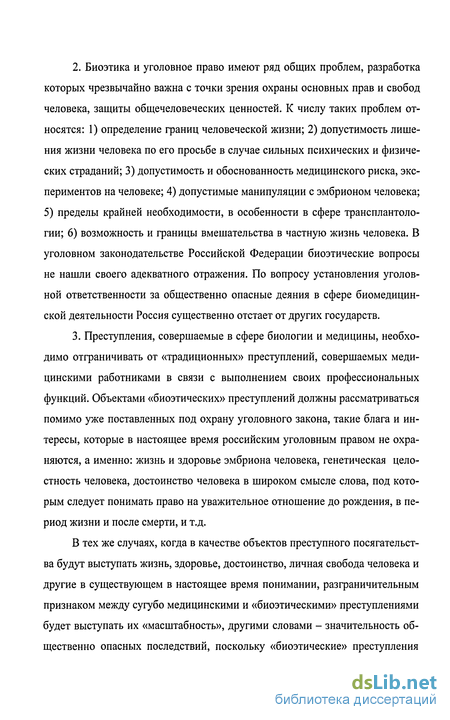 2. Биоэтика и уголовное право имеют ряд общих проблем, разработка которых чрезвычайно важна с точки зрения охраны основных прав и свобод человека, защиты общечеловеческих ценностей. К числу таких проблем относятся: 1) определение границ человеческой жизни; 2) допустимость лишения жизни человека по его просьбе в случае сильных психических и физических страданий; 3) допустимость и обоснованность медицинского риска, экспериментов на человеке; 4) допустимые манипуляции с эмбрионом человека; 5) пределы крайней необходимости, в особенности в сфере трансплантологии; 6) возможность и границы вмешательства в частную жизнь человека. В уголовном законодательстве Российской Федерации биоэтические вопросы не нашли своего адекватного отражения. По вопросу установления уголовной ответственности за общественно опасные деяния в сфере биомедицинской деятельности Россия существенно отстает от других государств.

3. Преступления, совершаемые в сфере биологии и медицины, необходимо отграничивать от «традиционных» преступлений, совершаемых медицинскими работниками в связи с выполнением своих профессиональных функций. Объектами «биоэтических» преступлений должны рассматриваться помимо уже поставленных под охрану уголовного закона, такие блага и интересы, которые в настоящее время российским уголовным правом не охраняются, а именно: жизнь и здоровье эмбриона человека, генетическая целостность человека, достоинство человека в широком смысле слова, под которым следует понимать право на уважительное отношение до рождения, в период жизни и после смерти, и т.д.

В тех же случаях, когда в качестве объектов преступного посягательства будут выступать жизнь, здоровье, достоинство, личная свобода человека и другие в существующем в настоящее время понимании, разграничительным признаком между сугубо медицинскими и «биоэтическими» преступлениями будет выступать их «масштабность», другими словами – значительность общественно опасных последствий, поскольку «биоэтические» преступления

dsLib.net
библиотека диссертаций